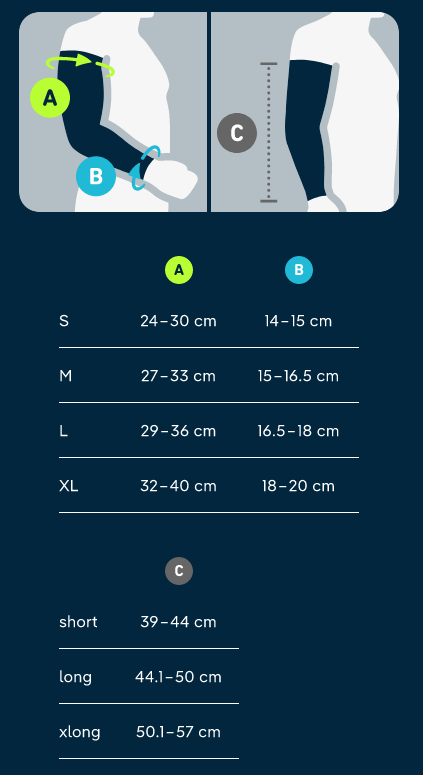 A

B

C

|  | A | B |
|---|---|---|
| S | 24–30 cm | 14–15 cm |
| M | 27–33 cm | 15–16.5 cm |
| L | 29–36 cm | 16.5–18 cm |
| XL | 32–40 cm | 18–20 cm |

|  | C |
|---|---|
| short | 39–44 cm |
| long | 44.1–50 cm |
| xlong | 50.1–57 cm |